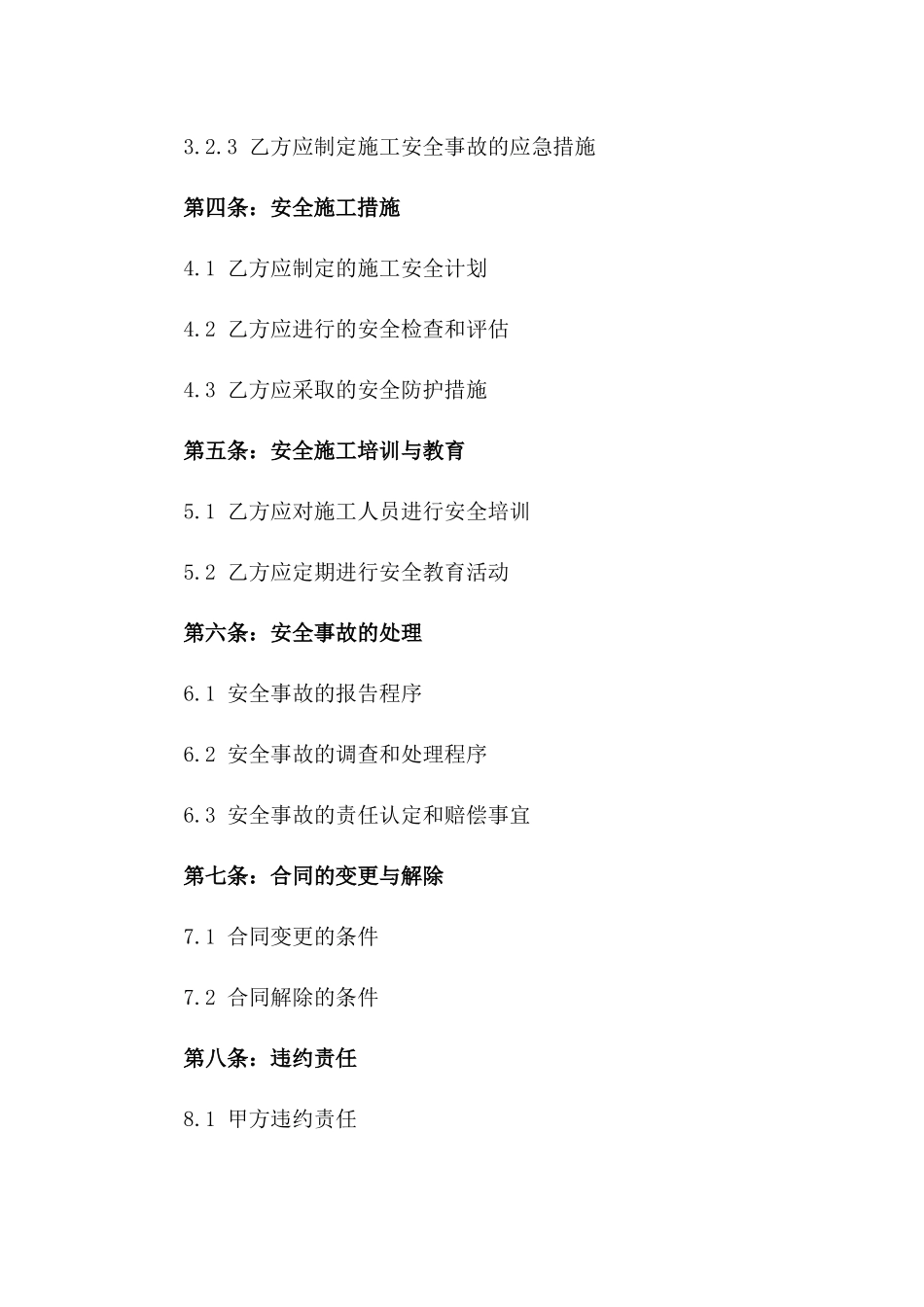 3.2.3 乙方应制定施工安全事故的应急措施

第四条：安全施工措施

4.1 乙方应制定的施工安全计划

4.2 乙方应进行的安全检查和评估

4.3 乙方应采取的安全防护措施

第五条：安全施工培训与教育

5.1 乙方应对施工人员进行安全培训

5.2 乙方应定期进行安全教育活动

第六条：安全事故的处理

6.1 安全事故的报告程序

6.2 安全事故的调查和处理程序

6.3 安全事故的责任认定和赔偿事宜

第七条：合同的变更与解除

7.1 合同变更的条件

7.2 合同解除的条件

第八条：违约责任

8.1 甲方违约责任